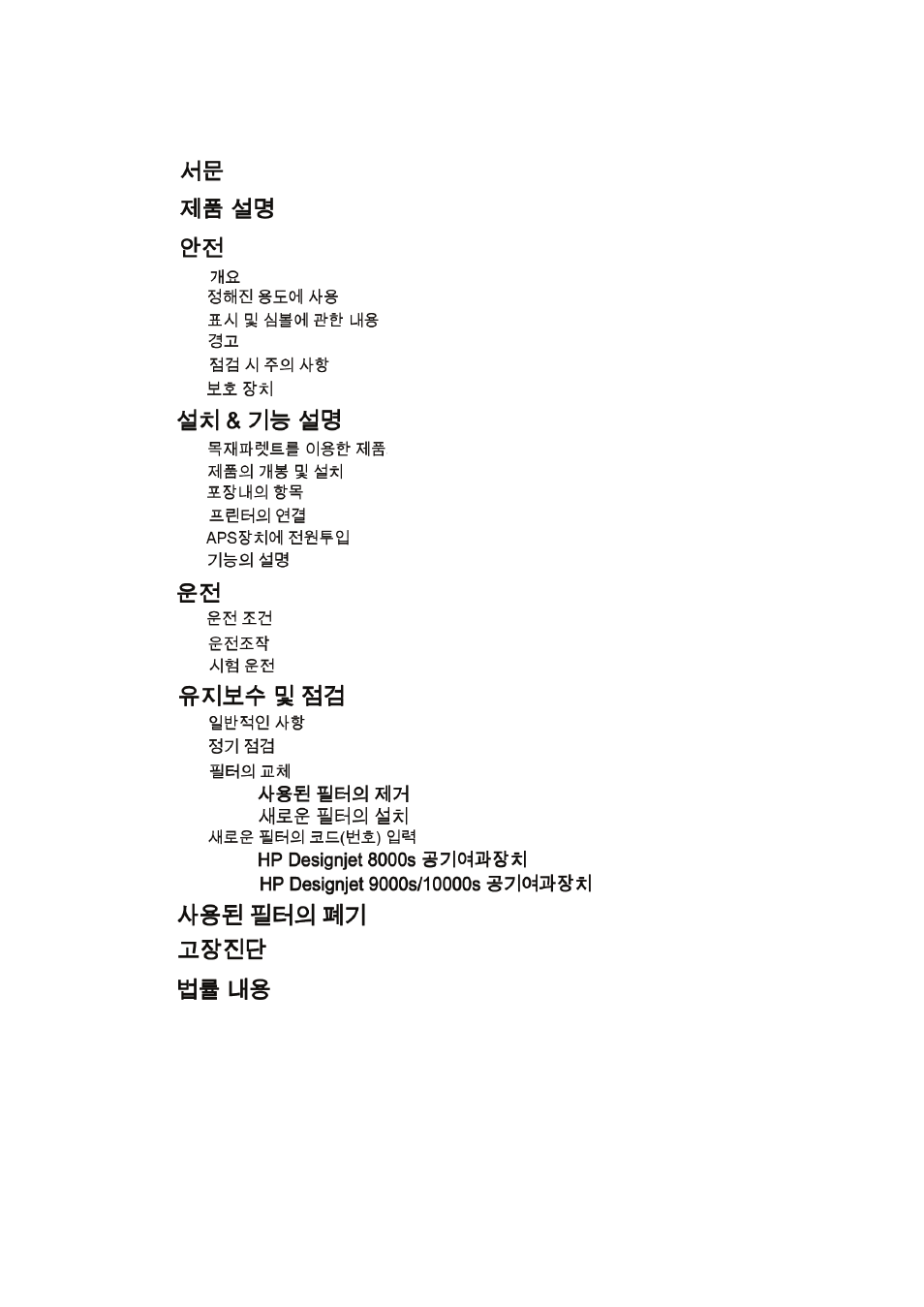 서문

제품 설명

안전

개요
정해진 용도에 사용
표시 및 심볼에 관한 내용
경고
점검 시 주의 사항
보호 장치

설치 & 기능 설명

목재파렛트를 이용한 제품
제품의 개봉 및 설치
포장내의 항목
프린터의 연결
APS장치에 전원투입
기능의 설명

운전

운전 조건
운전조작
시험 운전

유지보수 및 점검

일반적인 사항
정기 점검
필터의 교체
사용된 필터의 제거
새로운 필터의 설치
새로운 필터의 코드(번호) 입력
HP Designjet 8000s 공기여과장치
HP Designjet 9000s/10000s 공기여과장치

사용된 필터의 폐기

고장진단

법률 내용